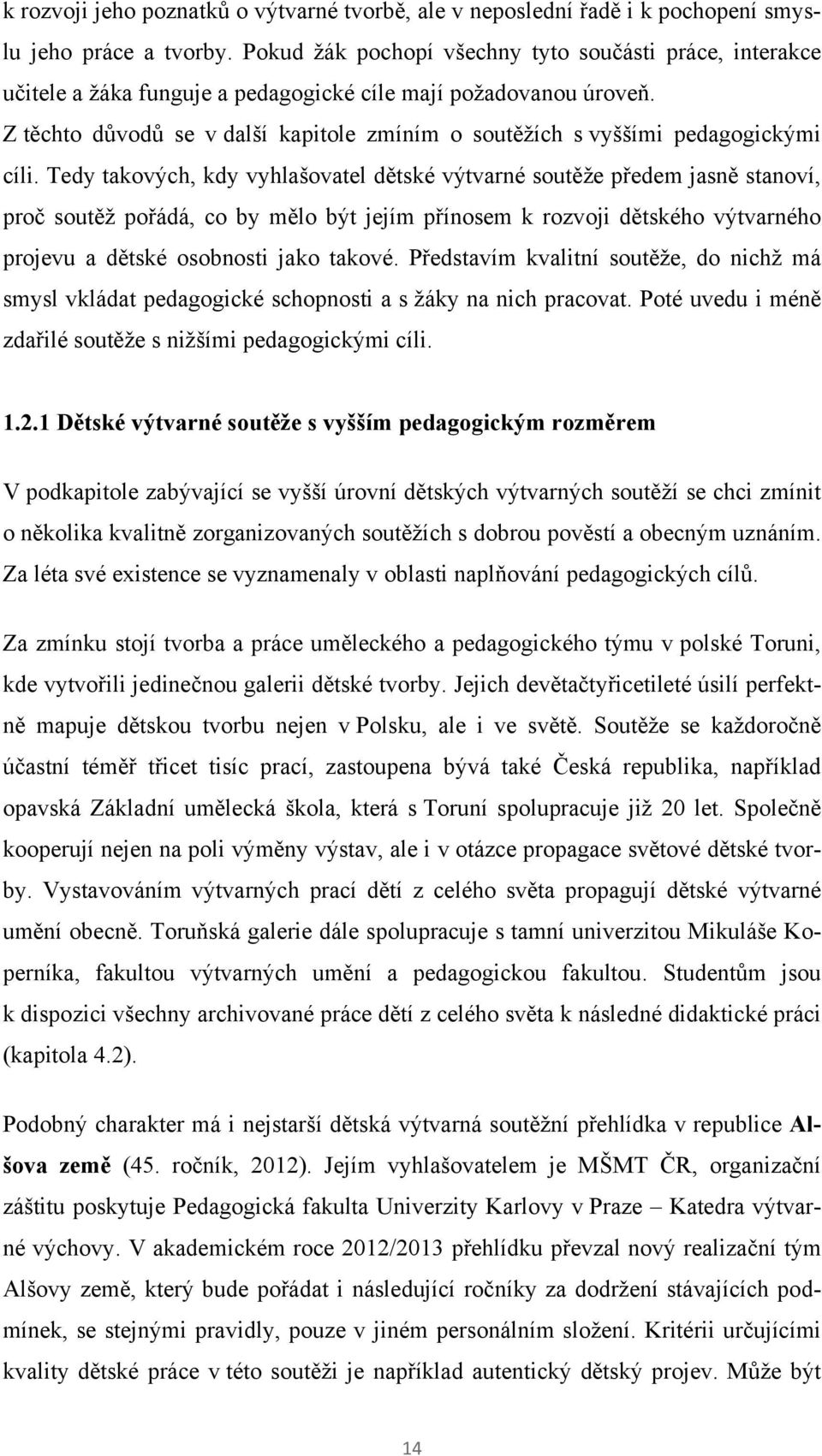 k rozvoji jeho poznatků o výtvarné tvorbě, ale v neposlední řadě i k pochopení smyslu jeho práce a tvorby. Pokud žák pochopí všechny tyto součásti práce, interakce učitele a žáka funguje a pedagogické cíle mají požadovanou úroveň.

Z těchto důvodů se v další kapitole zmíním o soutěžích s vyššími pedagogickými cíli. Tedy takových, kdy vyhlašovatel dětské výtvarné soutěže předem jasně stanoví, proč soutěž pořádá, co by mělo být jejím přínosem k rozvoji dětského výtvarného projevu a dětské osobnosti jako takové. Představím kvalitní soutěže, do nichž má smysl vkládat pedagogické schopnosti a s žáky na nich pracovat. Poté uvedu i méně zdařilé soutěže s nižšími pedagogickými cíli.

1.2.1 Dětské výtvarné soutěže s vyšším pedagogickým rozměrem

V podkapitole zabývající se vyšší úrovní dětských výtvarných soutěží se chci zmínit o několika kvalitně zorganizovaných soutěžích s dobrou pověstí a obecným uznáním. Za léta své existence se vyznamenaly v oblasti naplňování pedagogických cílů.

Za zmínku stojí tvorba a práce uměleckého a pedagogického týmu v polské Toruni, kde vytvořili jedinečnou galerii dětské tvorby. Jejich devětačtyřicetileté úsilí perfektně mapuje dětskou tvorbu nejen v Polsku, ale i ve světě. Soutěže se každoročně účastní téměř třicet tisíc prací, zastoupena bývá také Česká republika, například opavská Základní umělecká škola, která s Toruní spolupracuje již 20 let. Společně kooperují nejen na poli výměny výstav, ale i v otázce propagace světové dětské tvorby. Vystavováním výtvarných prací dětí z celého světa propagují dětské výtvarné umění obecně. Toruňská galerie dále spolupracuje s tamní univerzitou Mikuláše Koperníka, fakultou výtvarných umění a pedagogickou fakultou. Studentům jsou k dispozici všechny archivované práce dětí z celého světa k následné didaktické práci (kapitola 4.2).

Podobný charakter má i nejstarší dětská výtvarná soutěžní přehlídka v republice Alšova země (45. ročník, 2012). Jejím vyhlašovatelem je MŠMT ČR, organizační záštitu poskytuje Pedagogická fakulta Univerzity Karlovy v Praze – Katedra výtvarné výchovy. V akademickém roce 2012/2013 přehlídku převzal nový realizační tým Alšovy země, který bude pořádat i následující ročníky za dodržení stávajících podmínek, se stejnými pravidly, pouze v jiném personálním složení. Kritérii určujícími kvality dětské práce v této soutěži je například autentický dětský projev. Může být

14